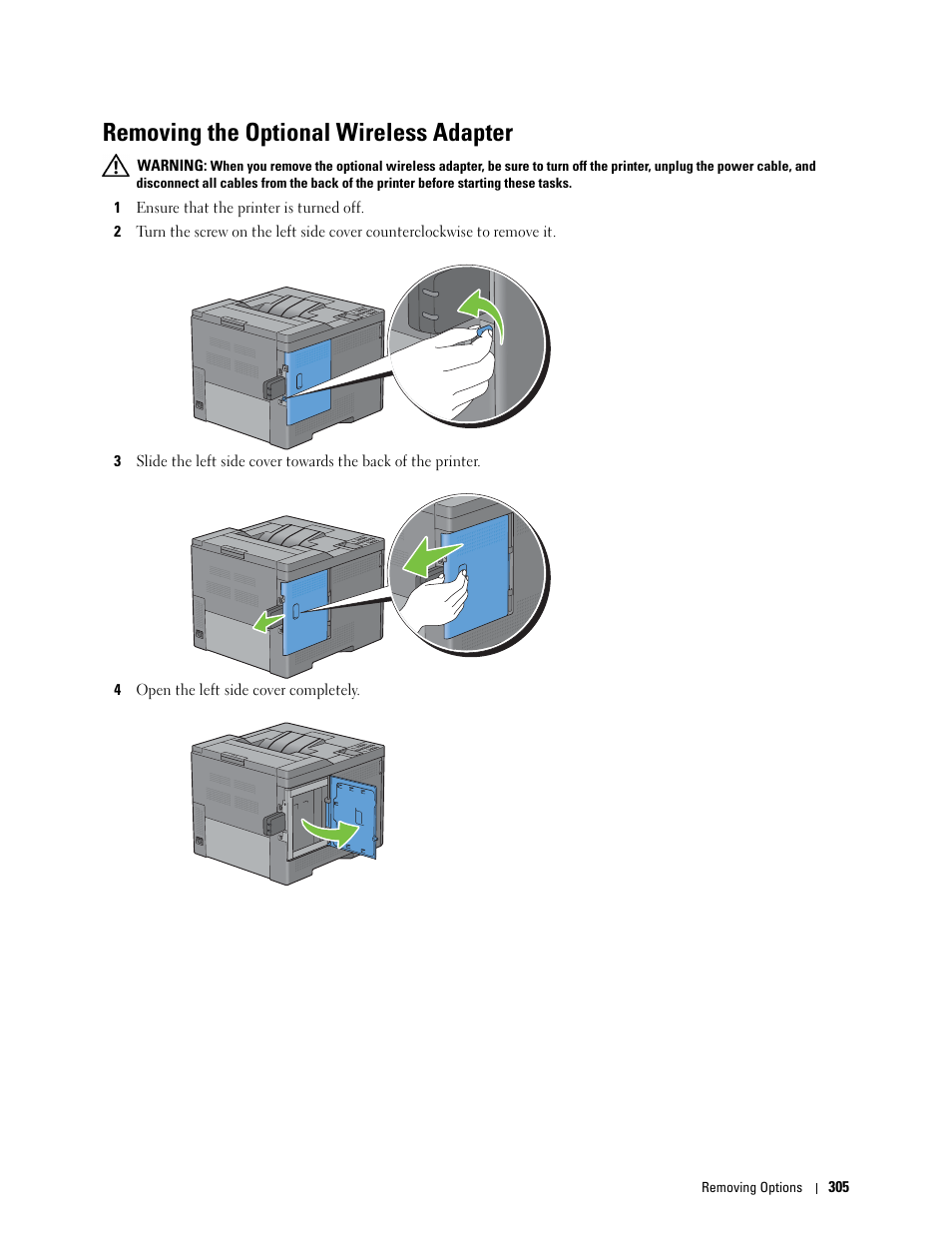 Removing the Optional Wireless Adapter

WARNING: When you remove the optional wireless adapter, be sure to turn off the printer, unplug the power cable, and disconnect all cables from the back of the printer before starting these tasks.

1 Ensure that the printer is turned off.

2 Turn the screw on the left side cover counterclockwise to remove it.

3 Slide the left side cover towards the back of the printer.

4 Open the left side cover completely.

Removing Options | 305